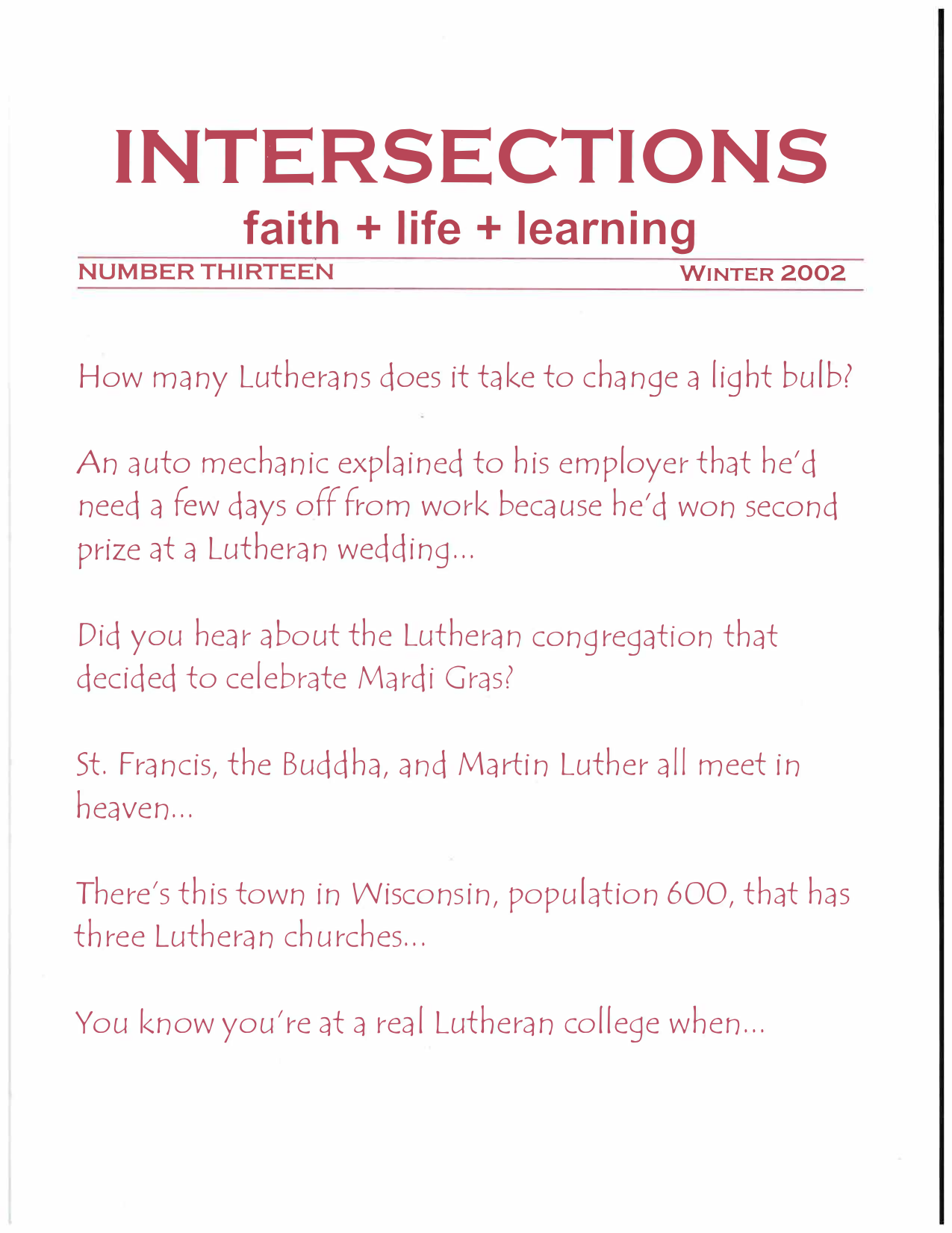 INTERSECTIONS
faith + life + learning

NUMBER THIRTEEN

WINTER 2002

How many Lutherans does it take to change a light bulb?

An auto mechanic explained to his employer that he'd need a few days off from work because he'd won second prize at a Lutheran wedding...

Did you hear about the Lutheran congregation that decided to celebrate Mardi Gras?

St. Francis, the Buddha, and Martin Luther all meet in heaven...

There's this town in Wisconsin, population 600, that has three Lutheran churches...

You know you're at a real Lutheran college when...